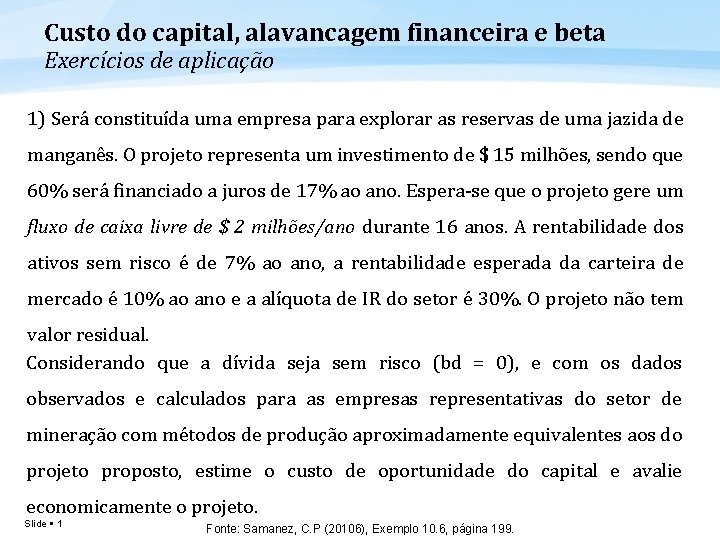 Custo do capital, alavancagem financeira e beta
Exercícios de aplicação

1) Será constituída uma empresa para explorar as reservas de uma jazida de manganês. O projeto representa um investimento de $ 15 milhões, sendo que 60% será financiado a juros de 17% ao ano. Espera-se que o projeto gere um fluxo de caixa livre de $ 2 milhões/ano durante 16 anos. A rentabilidade dos ativos sem risco é de 7% ao ano, a rentabilidade esperada da carteira de mercado é 10% ao ano e a alíquota de IR do setor é 30%. O projeto não tem valor residual.
Considerando que a dívida seja sem risco (bd = 0), e com os dados observados e calculados para as empresas representativas do setor de mineração com métodos de produção aproximadamente equivalentes aos do projeto proposto, estime o custo de oportunidade do capital e avalie economicamente o projeto.

Slide ▪ 1
Fonte: Samanez, C.P (20106), Exemplo 10.6, página 199.